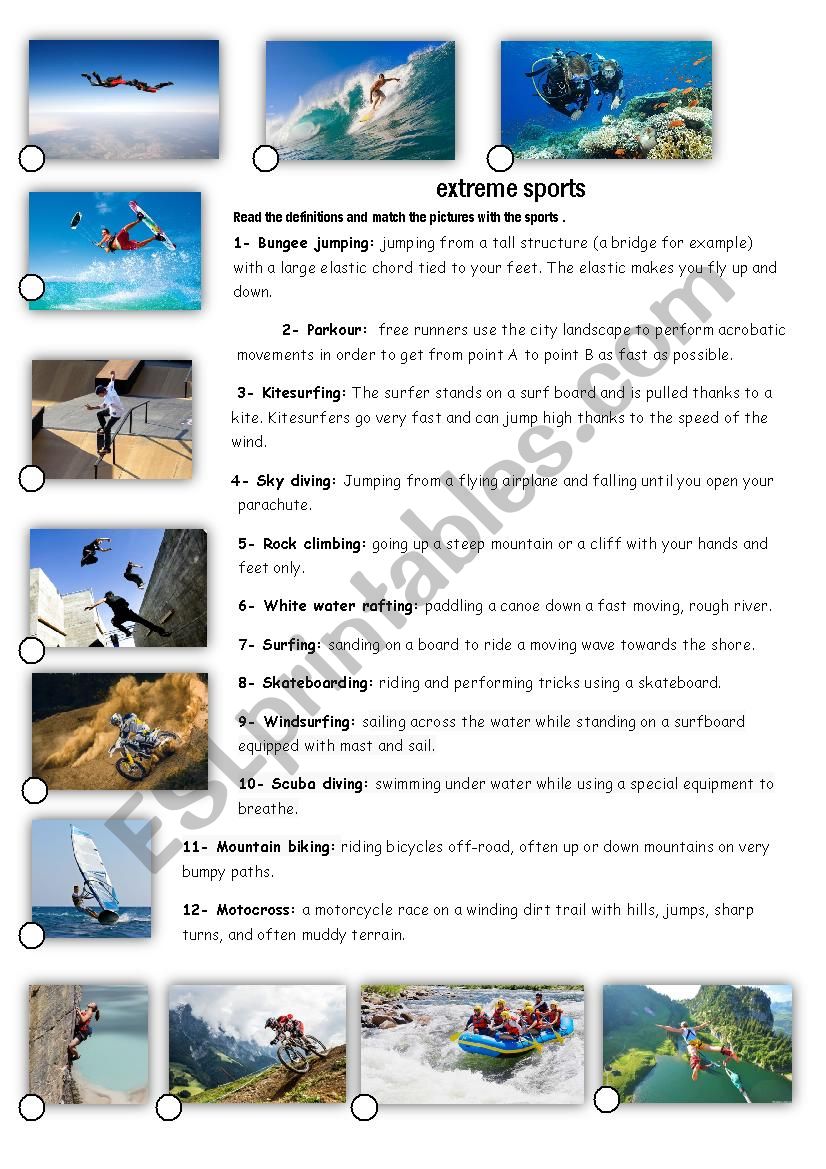 extreme sports

Read the definitions and match the pictures with the sports .

1- Bungee jumping: jumping from a tall structure (a bridge for example) with a large elastic chord tied to your feet. The elastic makes you fly up and down.

2- Parkour: free runners use the city landscape to perform acrobatic movements in order to get from point A to point B as fast as possible.

3- Kitesurfing: The surfer stands on a surf board and is pulled thanks to a kite. Kitesurfers go very fast and can jump high thanks to the speed of the wind.

4- Sky diving: Jumping from a flying airplane and falling until you open your parachute.

5- Rock climbing: going up a steep mountain or a cliff with your hands and feet only.

6- White water rafting: paddling a canoe down a fast moving, rough river.

7- Surfing: sanding on a board to ride a moving wave towards the shore.

8- Skateboarding: riding and performing tricks using a skateboard.

9- Windsurfing: sailing across the water while standing on a surfboard equipped with mast and sail.

10- Scuba diving: swimming under water while using a special equipment to breathe.

11- Mountain biking: riding bicycles off-road, often up or down mountains on very bumpy paths.

12- Motocross: a motorcycle race on a winding dirt trail with hills, jumps, sharp turns, and often muddy terrain.

ESLprintables.com